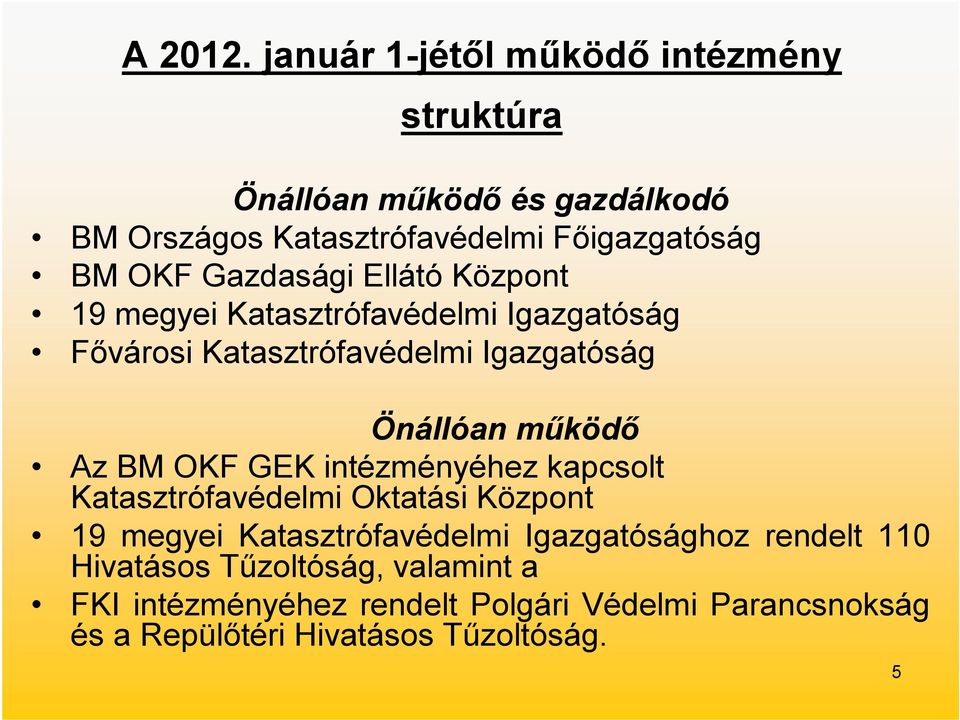 A 2012. január 1-jétől működő intézmény struktúra

Önállóan működő és gazdálkodó

• BM Országos Katasztrófavédelmi Főigazgatóság
• BM OKF Gazdasági Ellátó Központ
• 19 megyei Katasztrófavédelmi Igazgatóság
• Fővárosi Katasztrófavédelmi Igazgatóság

Önállóan működő

• Az BM OKF GEK intézményéhez kapcsolt Katasztrófavédelmi Oktatási Központ
• 19 megyei Katasztrófavédelmi Igazgatósághoz rendelt 110 Hivatásos Tűzoltóság, valamint a
• FKI intézményéhez rendelt Polgári Védelmi Parancsnokság és a Repülőtéri Hivatásos Tűzoltóság.

5